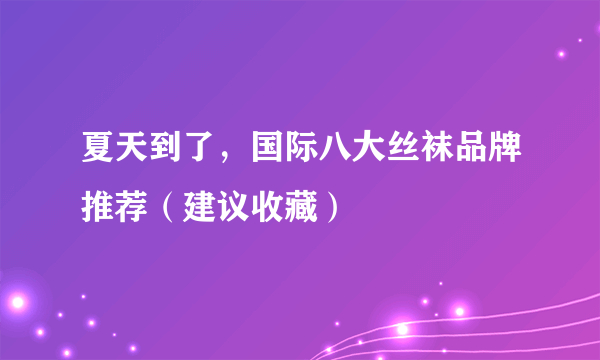 夏天到了，国际八大丝袜品牌推荐（建议收藏）